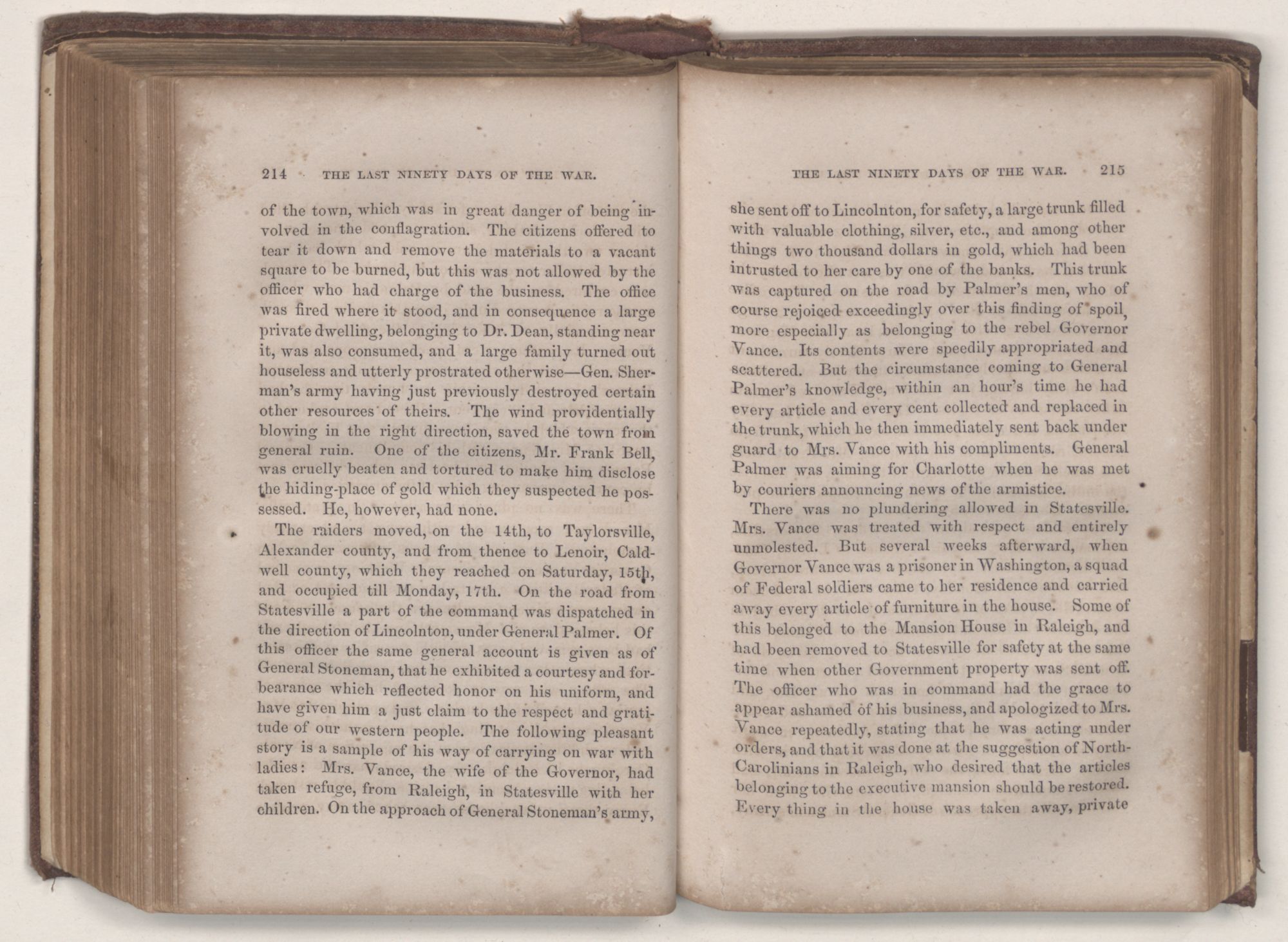 214 THE LAST NINETY DAYS OF THE WAR.

of the town, which was in great danger of being involved in the conflagration. The citizens offered to tear it down and remove the materials to a vacant square to be burned, but this was not allowed by the officer who had charge of the business. The office was fired where it stood, and in consequence a large private dwelling, belonging to Dr. Dean, standing near it, was also consumed, and a large family turned out houseless and utterly prostrated otherwise—Gen. Sherman's army having just previously destroyed certain other resources of theirs. The wind providentially blowing in the right direction, saved the town from general ruin. One of the citizens, Mr. Frank Bell, was cruelly beaten and tortured to make him disclose the hiding-place of gold which they suspected he possessed. He, however, had none.

The raiders moved, on the 14th, to Taylorsville, Alexander county, and from thence to Lenoir, Caldwell county, which they reached on Saturday, 15th, and occupied till Monday, 17th. On the road from Statesville a part of the command was dispatched in the direction of Lincolnton, under General Palmer. Of this officer the same general account is given as of General Stoneman, that he exhibited a courtesy and forbearance which reflected honor on his uniform, and have given him a just claim to the respect and gratitude of our western people. The following pleasant story is a sample of his way of carrying on war with ladies: Mrs. Vance, the wife of the Governor, had taken refuge, from Raleigh, in Statesville with her children. On the approach of General Stoneman's army,

THE LAST NINETY DAYS OF THE WAR. 215

she sent off to Lincolnton, for safety, a large trunk filled with valuable clothing, silver, etc., and among other things two thousand dollars in gold, which had been intrusted to her care by one of the banks. This trunk was captured on the road by Palmer's men, who of course rejoiced exceedingly over this finding of spoil, more especially as belonging to the rebel Governor Vance. Its contents were speedily appropriated and scattered. But the circumstance coming to General Palmer's knowledge, within an hour's time he had every article and every cent collected and replaced in the trunk, which he then immediately sent back under guard to Mrs. Vance with his compliments. General Palmer was aiming for Charlotte when he was met by couriers announcing news of the armistice.

There was no plundering allowed in Statesville. Mrs. Vance was treated with respect and entirely unmolested. But several weeks afterward, when Governor Vance was a prisoner in Washington, a squad of Federal soldiers came to her residence and carried away every article of furniture in the house. Some of this belonged to the Mansion House in Raleigh, and had been removed to Statesville for safety at the same time when other Government property was sent off. The officer who was in command had the grace to appear ashamed of his business, and apologized to Mrs. Vance repeatedly, stating that he was acting under orders, and that it was done at the suggestion of North-Carolinians in Raleigh, who desired that the articles belonging to the executive mansion should be restored. Every thing in the house was taken away, private